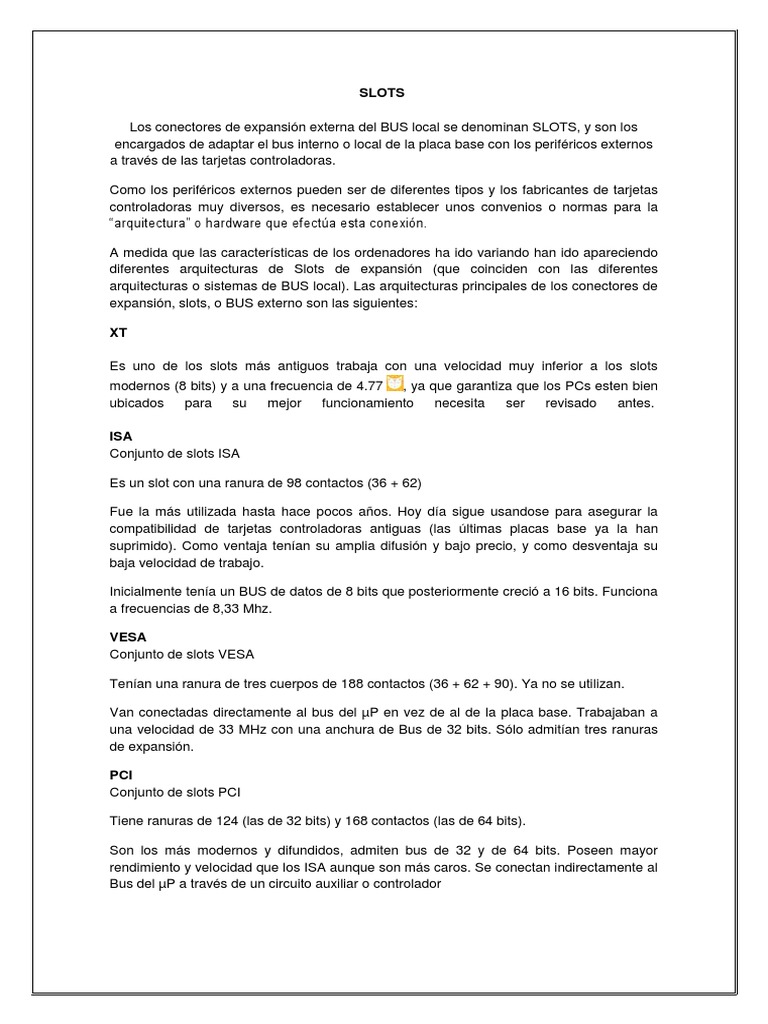 SLOTS

Los conectores de expansión externa del BUS local se denominan SLOTS, y son los encargados de adaptar el bus interno o local de la placa base con los periféricos externos a través de las tarjetas controladoras.

Como los periféricos externos pueden ser de diferentes tipos y los fabricantes de tarjetas controladoras muy diversos, es necesario establecer unos convenios o normas para la "arquitectura" o hardware que efectúa esta conexión.

A medida que las características de los ordenadores ha ido variando han ido apareciendo diferentes arquitecturas de Slots de expansión (que coinciden con las diferentes arquitecturas o sistemas de BUS local). Las arquitecturas principales de los conectores de expansión, slots, o BUS externo son las siguientes:

XT

Es uno de los slots más antiguos trabaja con una velocidad muy inferior a los slots modernos (8 bits) y a una frecuencia de 4.77 , ya que garantiza que los PCs esten bien ubicados para su mejor funcionamiento necesita ser revisado antes.

ISA
Conjunto de slots ISA

Es un slot con una ranura de 98 contactos (36 + 62)

Fue la más utilizada hasta hace pocos años. Hoy día sigue usandose para asegurar la compatibilidad de tarjetas controladoras antiguas (las últimas placas base ya la han suprimido). Como ventaja tenían su amplia difusión y bajo precio, y como desventaja su baja velocidad de trabajo.

Inicialmente tenía un BUS de datos de 8 bits que posteriormente creció a 16 bits. Funciona a frecuencias de 8,33 Mhz.

VESA
Conjunto de slots VESA

Tenían una ranura de tres cuerpos de 188 contactos (36 + 62 + 90). Ya no se utilizan.

Van conectadas directamente al bus del µP en vez de al de la placa base. Trabajaban a una velocidad de 33 MHz con una anchura de Bus de 32 bits. Sólo admitían tres ranuras de expansión.

PCI
Conjunto de slots PCI

Tiene ranuras de 124 (las de 32 bits) y 168 contactos (las de 64 bits).

Son los más modernos y difundidos, admiten bus de 32 y de 64 bits. Poseen mayor rendimiento y velocidad que los ISA aunque son más caros. Se conectan indirectamente al Bus del µP a través de un circuito auxiliar o controlador